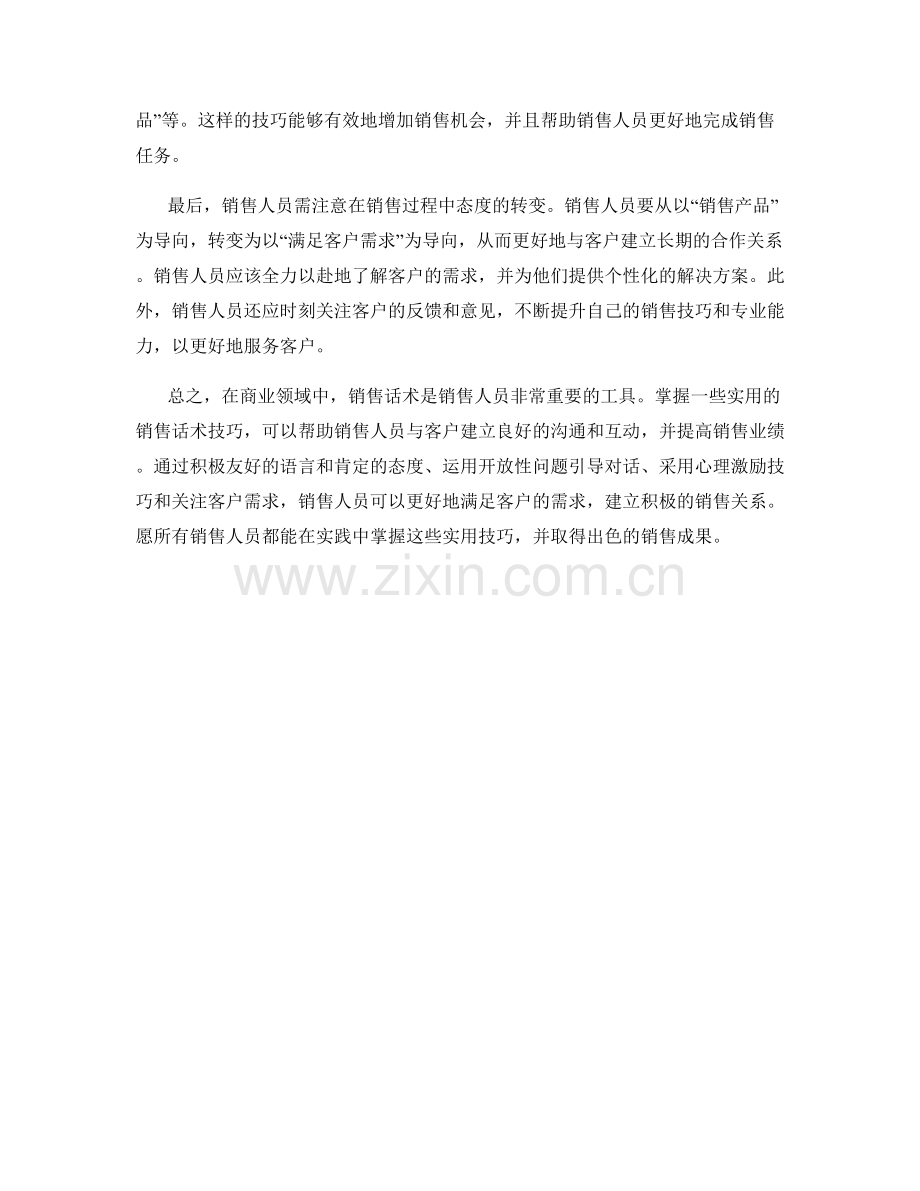 品”等。这样的技巧能够有效地增加销售机会，并且帮助销售人员更好地完成销售任务。

最后，销售人员需注意在销售过程中态度的转变。销售人员要从以“销售产品”为导向，转变为以“满足客户需求”为导向，从而更好地与客户建立长期的合作关系。销售人员应该全力以赴地了解客户的需求，并为他们提供个性化的解决方案。此外，销售人员还应时刻关注客户的反馈和意见，不断提升自己的销售技巧和专业能力，以更好地服务客户。

总之，在商业领域中，销售话术是销售人员非常重要的工具。掌握一些实用的销售话术技巧，可以帮助销售人员与客户建立良好的沟通和互动，并提高销售业绩。通过积极友好的语言和肯定的态度、运用开放性问题引导对话、采用心理激励技巧和关注客户需求，销售人员可以更好地满足客户的需求，建立积极的销售关系。愿所有销售人员都能在实践中掌握这些实用技巧，并取得出色的销售成果。

www.zixin.com.cn